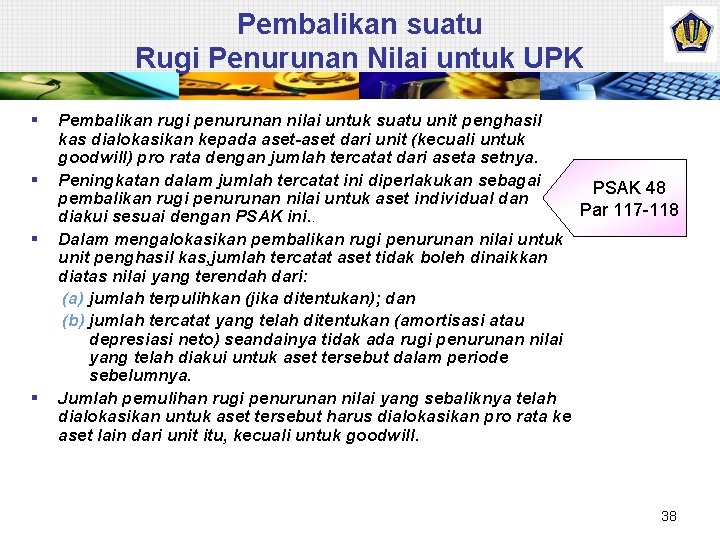 Pembalikan suatu
Rugi Penurunan Nilai untuk UPK

▪ Pembalikan rugi penurunan nilai untuk suatu unit penghasil kas dialokasikan kepada aset-aset dari unit (kecuali untuk goodwill) pro rata dengan jumlah tercatat dari aseta setnya.

▪ Peningkatan dalam jumlah tercatat ini diperlakukan sebagai pembalikan rugi penurunan nilai untuk aset individual dan diakui sesuai dengan PSAK ini..

▪ Dalam mengalokasikan pembalikan rugi penurunan nilai untuk unit penghasil kas,jumlah tercatat aset tidak boleh dinaikkan diatas nilai yang terendah dari:

(a) jumlah terpulihkan (jika ditentukan); dan

(b) jumlah tercatat yang telah ditentukan (amortisasi atau depresiasi neto) seandainya tidak ada rugi penurunan nilai yang telah diakui untuk aset tersebut dalam periode sebelumnya.

▪ Jumlah pemulihan rugi penurunan nilai yang sebaliknya telah dialokasikan untuk aset tersebut harus dialokasikan pro rata ke aset lain dari unit itu, kecuali untuk goodwill.

PSAK 48
Par 117-118

38